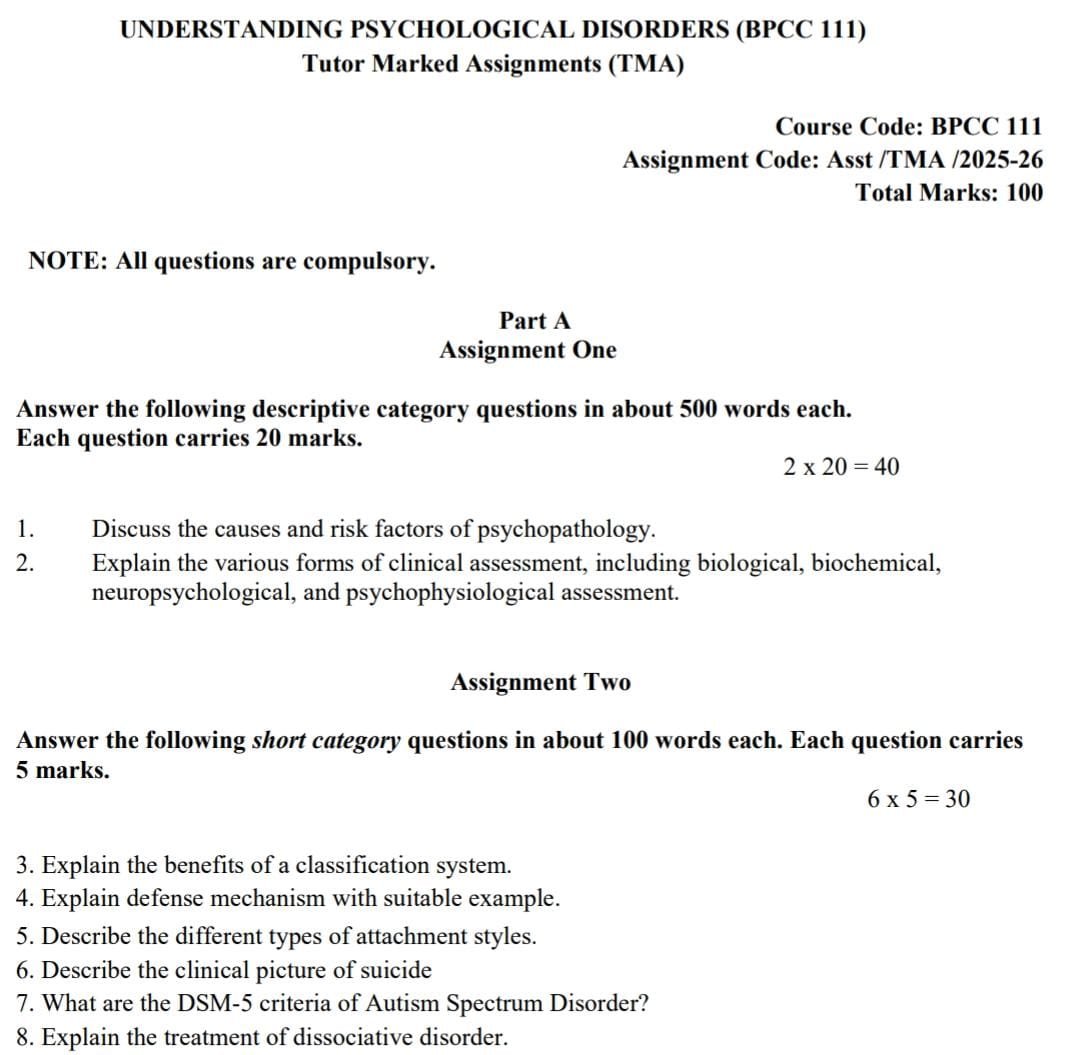 UNDERSTANDING PSYCHOLOGICAL DISORDERS (BPCC 111)
Tutor Marked Assignments (TMA)

Course Code: BPCC 111
Assignment Code: Asst /TMA /2025-26
Total Marks: 100

NOTE: All questions are compulsory.

Part A
Assignment One

Answer the following descriptive category questions in about 500 words each. Each question carries 20 marks.

2 x 20 = 40

1. Discuss the causes and risk factors of psychopathology.
2. Explain the various forms of clinical assessment, including biological, biochemical, neuropsychological, and psychophysiological assessment.

Assignment Two

Answer the following short category questions in about 100 words each. Each question carries 5 marks.

6 x 5 = 30

3. Explain the benefits of a classification system.
4. Explain defense mechanism with suitable example.
5. Describe the different types of attachment styles.
6. Describe the clinical picture of suicide
7. What are the DSM-5 criteria of Autism Spectrum Disorder?
8. Explain the treatment of dissociative disorder.